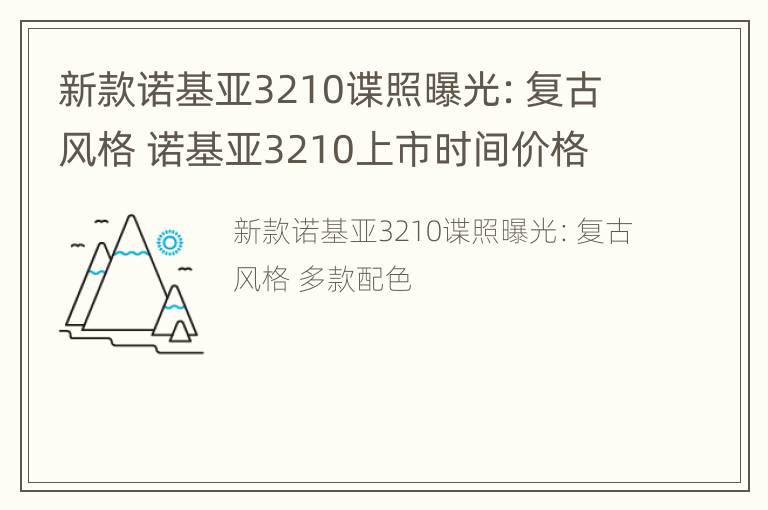 新款诺基亚3210谍照曝光: 复古风格 诺基亚3210上市时间价格

新款诺基亚3210谍照曝光: 复古风格 多款配色